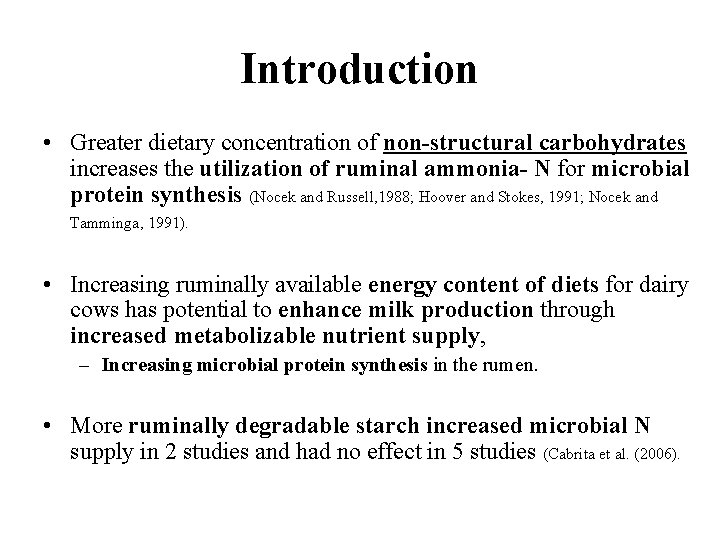 Introduction

• Greater dietary concentration of non-structural carbohydrates increases the utilization of ruminal ammonia- N for microbial protein synthesis (Nocek and Russell,1988; Hoover and Stokes, 1991; Nocek and Tamminga, 1991).

• Increasing ruminally available energy content of diets for dairy cows has potential to enhance milk production through increased metabolizable nutrient supply,

– Increasing microbial protein synthesis in the rumen.

• More ruminally degradable starch increased microbial N supply in 2 studies and had no effect in 5 studies (Cabrita et al. (2006).